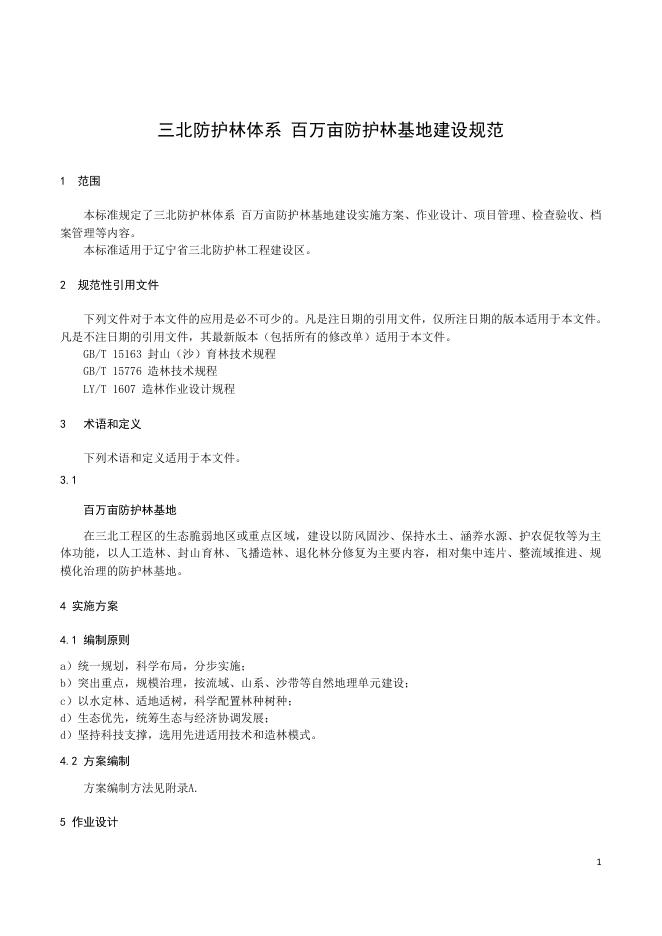 三北防护林体系 百万亩防护林基地建设规范

1 范围

本标准规定了三北防护林体系 百万亩防护林基地建设实施方案、作业设计、项目管理、检查验收、档案管理等内容。
本标准适用于辽宁省三北防护林工程建设区。

2 规范性引用文件

下列文件对于本文件的应用是必不可少的。凡是注日期的引用文件，仅所注日期的版本适用于本文件。凡是不注日期的引用文件，其最新版本（包括所有的修改单）适用于本文件。
GB/T 15163 封山（沙）育林技术规程
GB/T 15776 造林技术规程
LY/T 1607 造林作业设计规程

3 术语和定义

下列术语和定义适用于本文件。

3.1

百万亩防护林基地

在三北工程区的生态脆弱地区或重点区域，建设以防风固沙、保持水土、涵养水源、护农促牧等为主体功能，以人工造林、封山育林、飞播造林、退化林分修复为主要内容，相对集中连片、整流域推进、规模化治理的防护林基地。

4 实施方案

4.1 编制原则

a）统一规划，科学布局，分步实施；
b）突出重点，规模治理，按流域、山系、沙带等自然地理单元建设；
c）以水定林、适地适树，科学配置林种树种；
d）生态优先，统筹生态与经济协调发展；
d）坚持科技支撑，选用先进适用技术和造林模式。

4.2 方案编制

方案编制方法见附录A.

5 作业设计

1